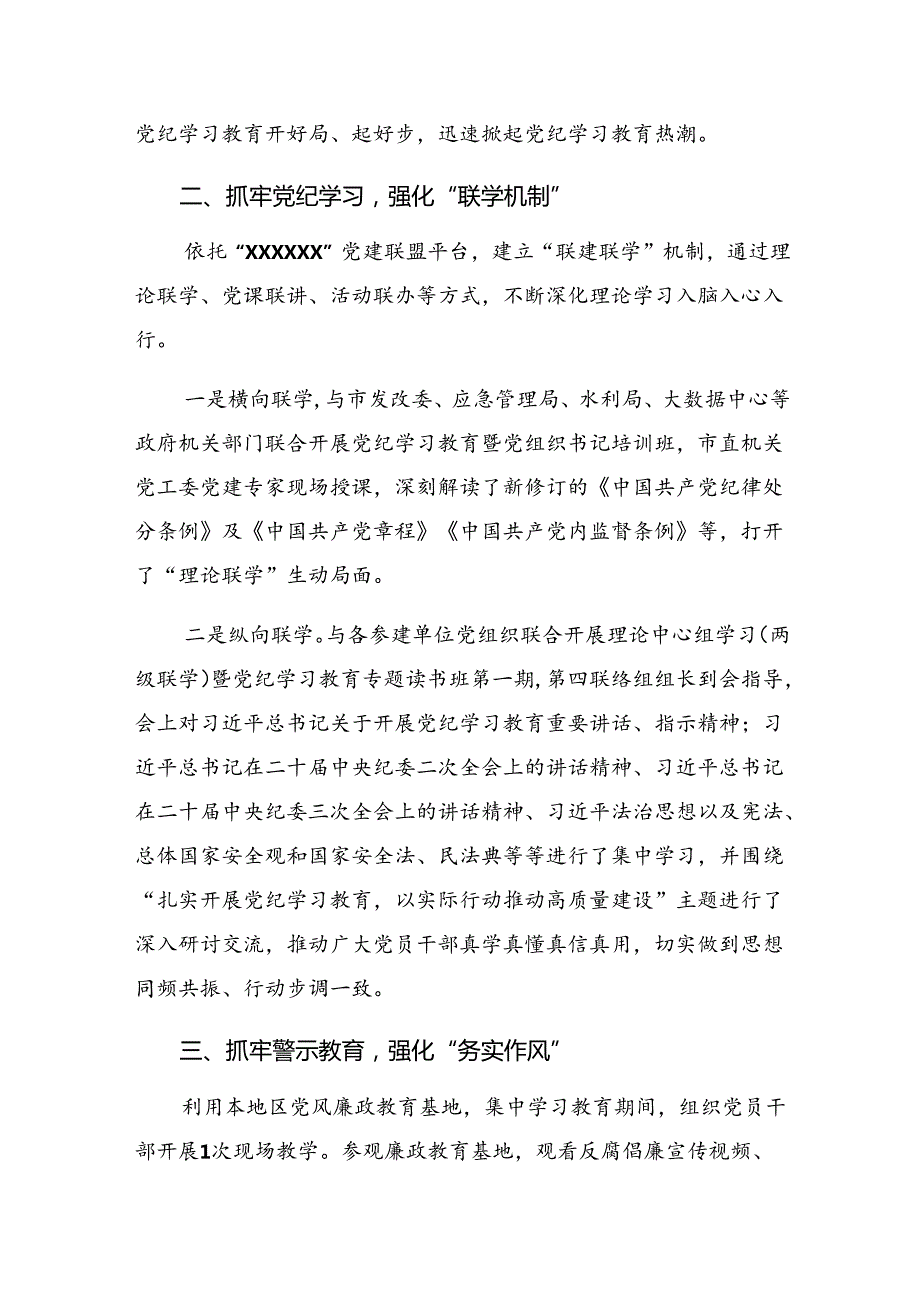 党纪学习教育开好局、起好步，迅速掀起党纪学习教育热潮。

二、抓牢党纪学习，强化“联学机制”

依托“XXXXXX”党建联盟平台，建立“联建联学”机制，通过理论联学、党课联讲、活动联办等方式，不断深化理论学习入脑入心入行。

一是横向联学，与市发改委、应急管理局、水利局、大数据中心等政府机关部门联合开展党纪学习教育暨党组织书记培训班，市直机关党工委党建专家现场授课，深刻解读了新修订的《中国共产党纪律处分条例》及《中国共产党章程》《中国共产党内监督条例》等，打开了“理论联学”生动局面。

二是纵向联学。与各参建单位党组织联合开展理论中心组学习（两级联学）暨党纪学习教育专题读书班第一期，第四联络组组长到会指导，会上对习近平总书记关于开展党纪学习教育重要讲话、指示精神；习近平总书记在二十届中央纪委二次全会上的讲话精神、习近平总书记在二十届中央纪委三次全会上的讲话精神、习近平法治思想以及宪法、总体国家安全观和国家安全法、民法典等等进行了集中学习，并围绕“扎实开展党纪学习教育，以实际行动推动高质量建设”主题进行了深入研讨交流，推动广大党员干部真学真懂真信真用，切实做到思想同频共振、行动步调一致。

三、抓牢警示教育，强化“务实作风”

利用本地区党风廉政教育基地，集中学习教育期间，组织党员干部开展1次现场教学。参观廉政教育基地，观看反腐倡廉宣传视频、